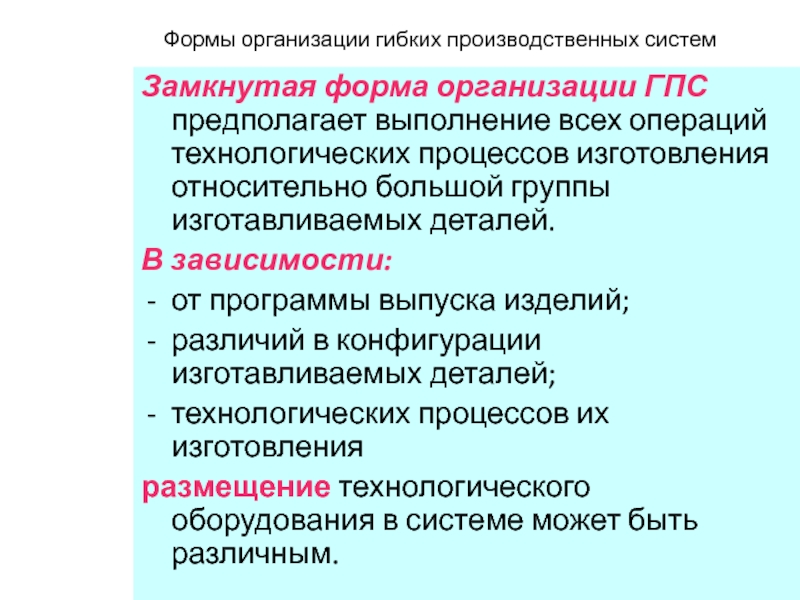 Формы организации гибких производственных систем

Замкнутая форма организации ГПС предполагает выполнение всех операций технологических процессов изготовления относительно большой группы изготавливаемых деталей.

В зависимости:
- от программы выпуска изделий;
- различий в конфигурации изготавливаемых деталей;
- технологических процессов их изготовления

размещение технологического оборудования в системе может быть различным.